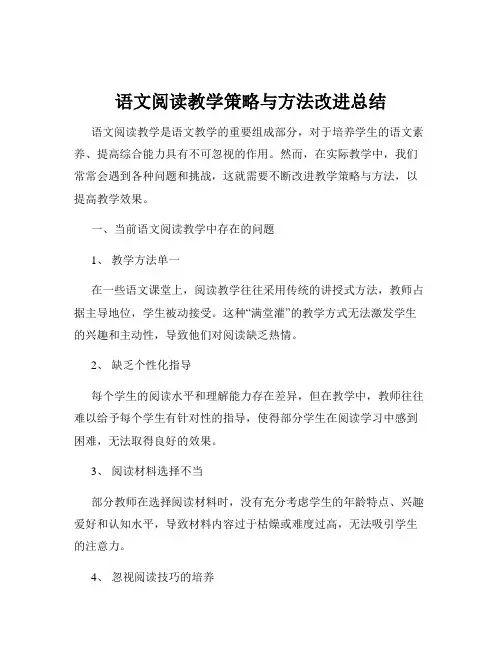 语文阅读教学策略与方法改进总结

语文阅读教学是语文教学的重要组成部分，对于培养学生的语文素养、提高综合能力具有不可忽视的作用。然而，在实际教学中，我们常常会遇到各种问题和挑战，这就需要不断改进教学策略与方法，以提高教学效果。

一、当前语文阅读教学中存在的问题

1、 教学方法单一

在一些语文课堂上，阅读教学往往采用传统的讲授式方法，教师占据主导地位，学生被动接受。这种“满堂灌”的教学方式无法激发学生的兴趣和主动性，导致他们对阅读缺乏热情。

2、 缺乏个性化指导

每个学生的阅读水平和理解能力存在差异，但在教学中，教师往往难以给予每个学生有针对性的指导，使得部分学生在阅读学习中感到困难，无法取得良好的效果。

3、 阅读材料选择不当

部分教师在选择阅读材料时，没有充分考虑学生的年龄特点、兴趣爱好和认知水平，导致材料内容过于枯燥或难度过高，无法吸引学生的注意力。

4、 忽视阅读技巧的培养